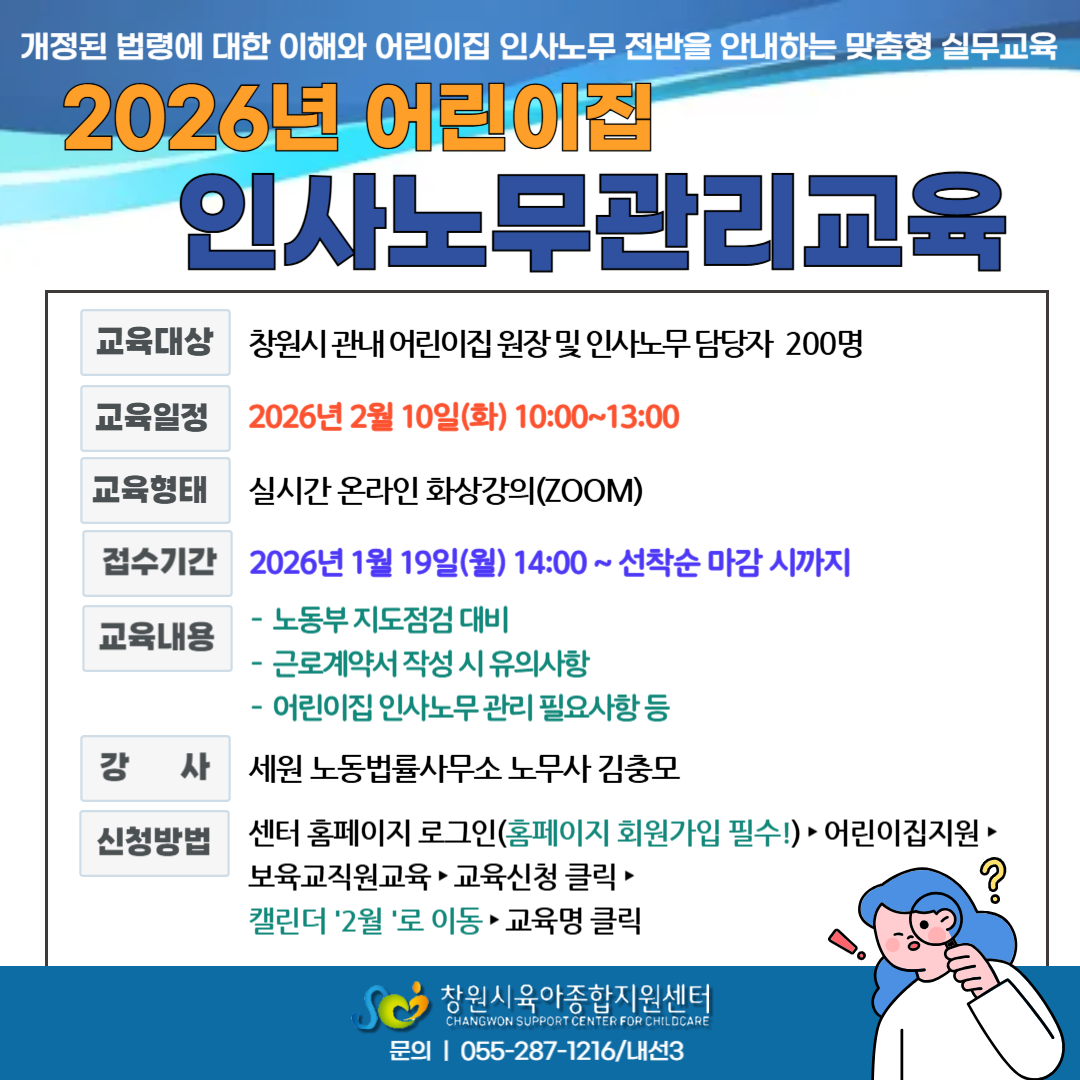 개정된 법령에 대한 이해와 어린이집 인사노무 전반을 안내하는 맞춤형 실무교육

2026년 어린이집

인사노무관리교육

교육대상 창원시 관내 어린이집 원장 및 인사노무 담당자 200명

교육일정 2026년 2월 10일(화) 10:00~13:00

교육형태 실시간 온라인 화상강의(ZOOM)

접수기간 2026년 1월 19일(월) 14:00 ~ 선착순 마감 시까지

교육내용
- 노동부 지도점검 대비
- 근로계약서 작성 시 유의사항
- 어린이집 인사노무 관리 필요사항 등

강 사 세원 노동법률사무소 노무사 김충모

신청방법 센터 홈페이지 로그인(홈페이지 회원가입 필수!) ▸ 어린이집지원 ▸ 보육교직원교육 ▸ 교육신청 클릭 ▸ 캘린더 '2월 '로 이동 ▸ 교육명 클릭

창원시육아종합지원센터
CHANGWON SUPPORT CENTER FOR CHILDCARE

문의 | 055-287-1216/내선3